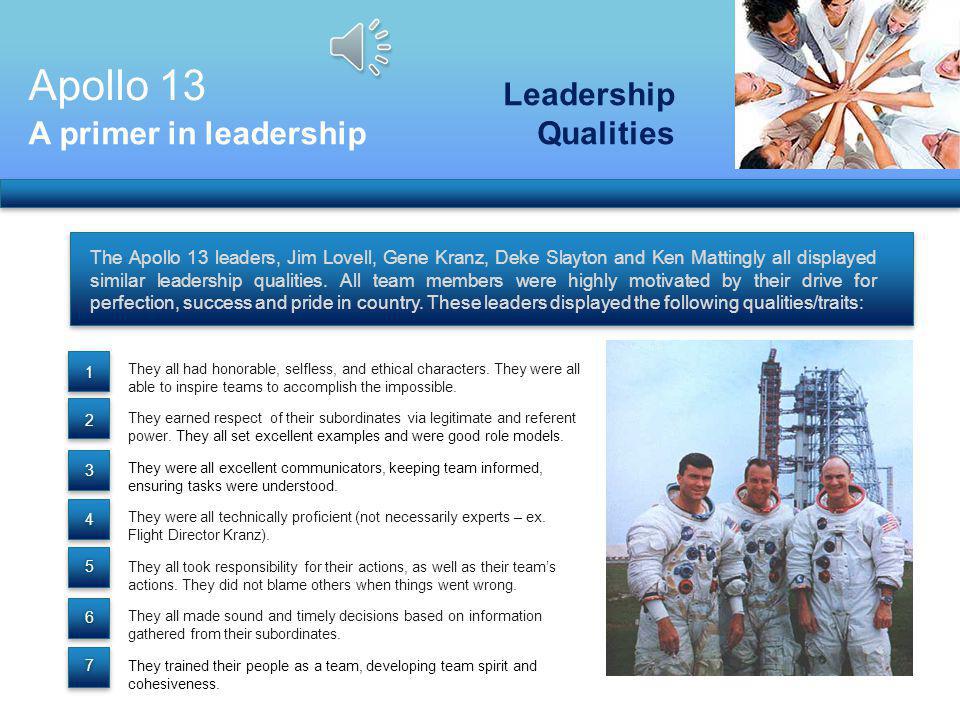 Apollo 13
A primer in leadership

Leadership Qualities

The Apollo 13 leaders, Jim Lovell, Gene Kranz, Deke Slayton and Ken Mattingly all displayed similar leadership qualities. All team members were highly motivated by their drive for perfection, success and pride in country. These leaders displayed the following qualities/traits:

1 They all had honorable, selfless, and ethical characters. They were all able to inspire teams to accomplish the impossible.

2 They earned respect of their subordinates via legitimate and referent power. They all set excellent examples and were good role models.

3 They were all excellent communicators, keeping team informed, ensuring tasks were understood.

4 They were all technically proficient (not necessarily experts – ex. Flight Director Kranz).

5 They all took responsibility for their actions, as well as their team's actions. They did not blame others when things went wrong.

6 They all made sound and timely decisions based on information gathered from their subordinates.

7 They trained their people as a team, developing team spirit and cohesiveness.